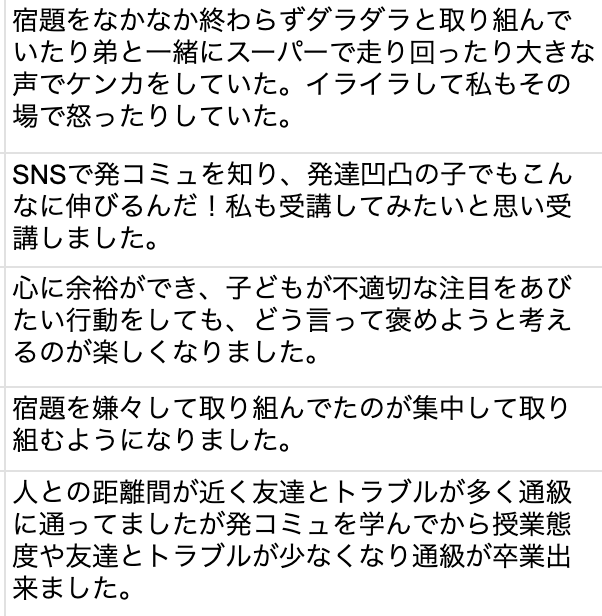 宿題をなかなか終わらずダラダラと取り組んでいたり弟と一緒にスーパーで走り回ったり大きな声でケンカをしていた。イライラして私もその場で怒ったりしていた。

SNSで発コミュを知り、発達凹凸の子でもこんなに伸びるんだ！私も受講してみたいと思い受講しました。

心に余裕ができ、子どもが不適切な注目をあびたい行動をしても、どう言って褒めようと考えるのが楽しくなりました。

宿題を嫌々して取り組んでたのが集中して取り組むようになりました。

人との距離間が近く友達とトラブルが多く通級に通ってましたが発コミュを学んでから授業態度や友達とトラブルが少なくなり通級が卒業出来ました。